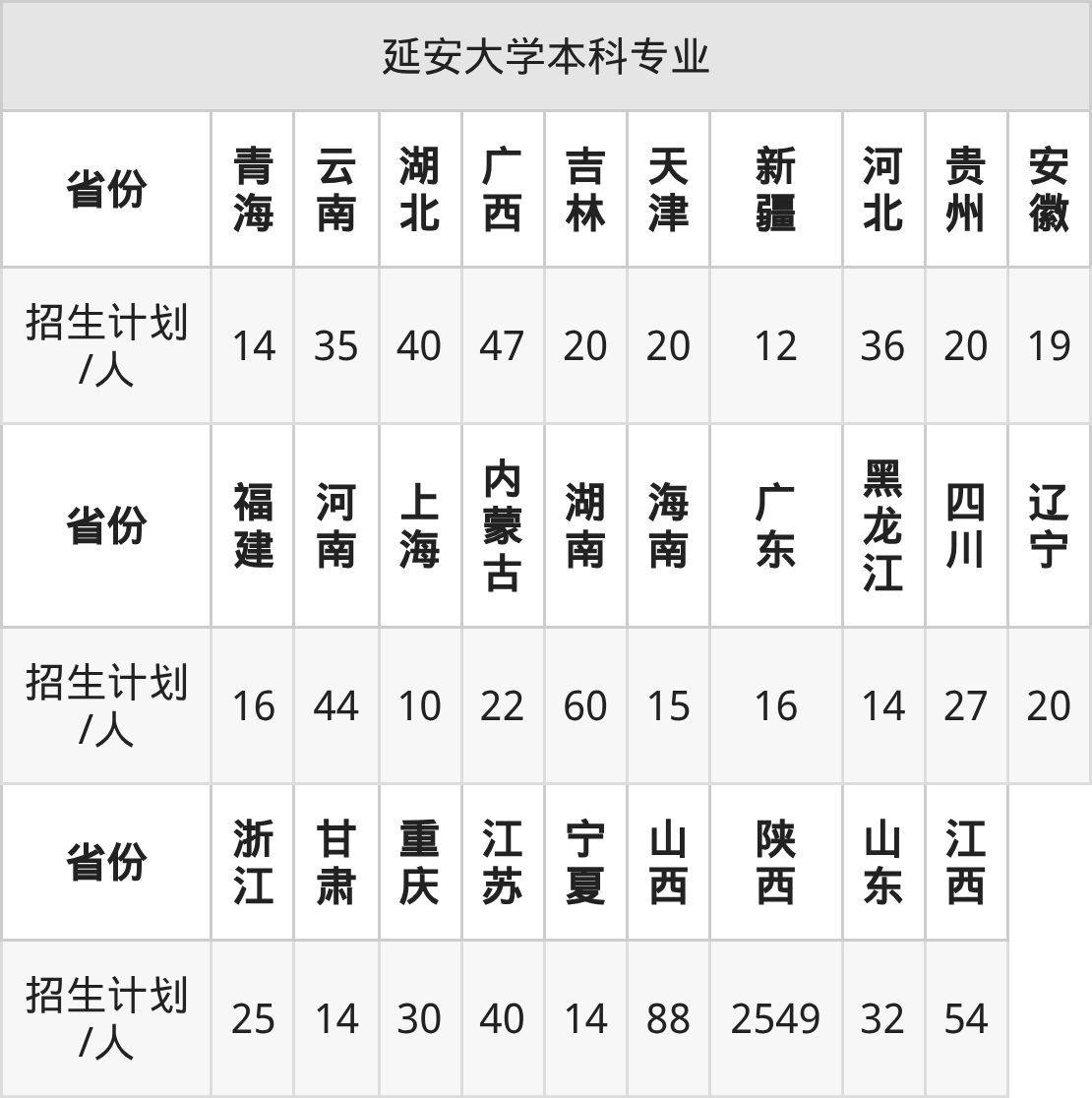 | 延安大学本科专业 | | | | | | | | | | |
|---|---|---|---|---|---|---|---|---|---|---|
| 省份 | 青海 | 云南 | 湖北 | 广西 | 吉林 | 天津 | 新疆 | 河北 | 贵州 | 安徽 |
| 招生计划/人 | 14 | 35 | 40 | 47 | 20 | 20 | 12 | 36 | 20 | 19 |
| 省份 | 福建 | 河南 | 上海 | 内蒙古 | 湖南 | 海南 | 广东 | 黑龙江 | 四川 | 辽宁 |
| 招生计划/人 | 16 | 44 | 10 | 22 | 60 | 15 | 16 | 14 | 27 | 20 |
| 省份 | 浙江 | 甘肃 | 重庆 | 江苏 | 宁夏 | 山西 | 陕西 | 山东 | 江西 | |
| 招生计划/人 | 25 | 14 | 30 | 40 | 14 | 88 | 2549 | 32 | 54 | |